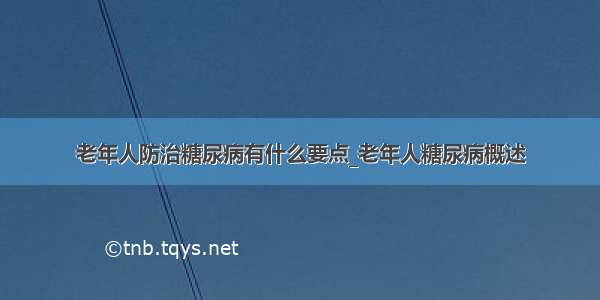 老年人防治糖尿病有什么要点_老年人糖尿病概述

©tnb.tqys.net